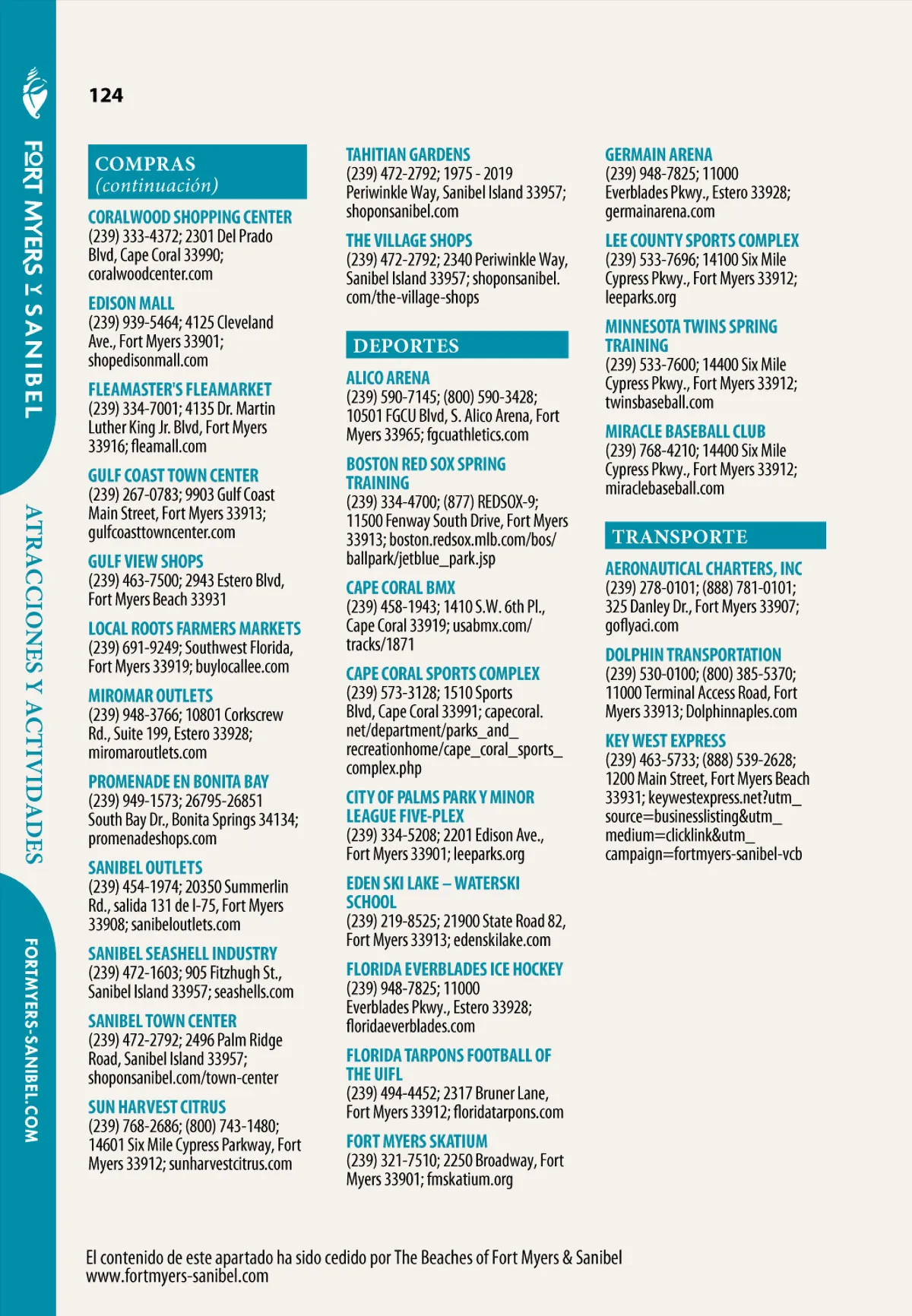 FORT MYERS Y SANIBEL

ATRACCIONES Y ACTIVIDADES

FORTMYERS-SANIBEL.COM

124

COMPRAS
(continuación)

CORALWOOD SHOPPING CENTER
(239) 333-4372; 2301 Del Prado Blvd, Cape Coral 33990; coralwoodcenter.com

EDISON MALL
(239) 939-5464; 4125 Cleveland Ave., Fort Myers 33901; shopedisonmall.com

FLEAMASTER'S FLEAMARKET
(239) 334-7001; 4135 Dr. Martin Luther King Jr. Blvd, Fort Myers 33916; fleamall.com

GULF COAST TOWN CENTER
(239) 267-0783; 9903 Gulf Coast Main Street, Fort Myers 33913; gulfcoasttowncenter.com

GULF VIEW SHOPS
(239) 463-7500; 2943 Estero Blvd, Fort Myers Beach 33931

LOCAL ROOTS FARMERS MARKETS
(239) 691-9249; Southwest Florida, Fort Myers 33919; buylocallee.com

MIROMAR OUTLETS
(239) 948-3766; 10801 Corkscrew Rd., Suite 199, Estero 33928; miromaroutlets.com

PROMENADE EN BONITA BAY
(239) 949-1573; 26795-26851 South Bay Dr., Bonita Springs 34134; promenadeshops.com

SANIBEL OUTLETS
(239) 454-1974; 20350 Summerlin Rd., salida 131 de I-75, Fort Myers 33908; sanibeloutlets.com

SANIBEL SEASHELL INDUSTRY
(239) 472-1603; 905 Fitzhugh St., Sanibel Island 33957; seashells.com

SANIBEL TOWN CENTER
(239) 472-2792; 2496 Palm Ridge Road, Sanibel Island 33957; shoponsanibel.com/town-center

SUN HARVEST CITRUS
(239) 768-2686; (800) 743-1480; 14601 Six Mile Cypress Parkway, Fort Myers 33912; sunharvestcitrus.com

TAHITIAN GARDENS
(239) 472-2792; 1975 - 2019 Periwinkle Way, Sanibel Island 33957; shoponsanibel.com

THE VILLAGE SHOPS
(239) 472-2792; 2340 Periwinkle Way, Sanibel Island 33957; shoponsanibel.com/the-village-shops

DEPORTES

ALICO ARENA
(239) 590-7145; (800) 590-3428; 10501 FGCU Blvd, S. Alico Arena, Fort Myers 33965; fgcuathletics.com

BOSTON RED SOX SPRING TRAINING
(239) 334-4700; (877) REDSOX-9; 11500 Fenway South Drive, Fort Myers 33913; boston.redsox.mlb.com/bos/ballpark/jetblue_park.jsp

CAPE CORAL BMX
(239) 458-1943; 1410 S.W. 6th Pl., Cape Coral 33919; usabmx.com/tracks/1871

CAPE CORAL SPORTS COMPLEX
(239) 573-3128; 1510 Sports Blvd, Cape Coral 33991; capecoral.net/department/parks_and_recreationhome/cape_coral_sports_complex.php

CITY OF PALMS PARK Y MINOR LEAGUE FIVE-PLEX
(239) 334-5208; 2201 Edison Ave., Fort Myers 33901; leeparks.org

EDEN SKI LAKE – WATERSKI SCHOOL
(239) 219-8525; 21900 State Road 82, Fort Myers 33913; edenskilake.com

FLORIDA EVERBLADES ICE HOCKEY
(239) 948-7825; 11000 Everblades Pkwy., Estero 33928; floridaeverblades.com

FLORIDA TARPONS FOOTBALL OF THE UIFL
(239) 494-4452; 2317 Bruner Lane, Fort Myers 33912; floridatarpons.com

FORT MYERS SKATIUM
(239) 321-7510; 2250 Broadway, Fort Myers 33901; fmskatium.org

GERMAIN ARENA
(239) 948-7825; 11000 Everblades Pkwy., Estero 33928; germainarena.com

LEE COUNTY SPORTS COMPLEX
(239) 533-7696; 14100 Six Mile Cypress Pkwy., Fort Myers 33912; leeparks.org

MINNESOTA TWINS SPRING TRAINING
(239) 533-7600; 14400 Six Mile Cypress Pkwy., Fort Myers 33912; twinsbaseball.com

MIRACLE BASEBALL CLUB
(239) 768-4210; 14400 Six Mile Cypress Pkwy., Fort Myers 33912; miraclebaseball.com

TRANSPORTE

AERONAUTICAL CHARTERS, INC
(239) 278-0101; (888) 781-0101; 325 Danley Dr., Fort Myers 33907; goflyaci.com

DOLPHIN TRANSPORTATION
(239) 530-0100; (800) 385-5370; 11000 Terminal Access Road, Fort Myers 33913; Dolphinnaples.com

KEY WEST EXPRESS
(239) 463-5733; (888) 539-2628; 1200 Main Street, Fort Myers Beach 33931; keywestexpress.net?utm_source=businesslisting&utm_medium=clicklink&utm_campaign=fortmyers-sanibel-vcb

El contenido de este apartado ha sido cedido por The Beaches of Fort Myers & Sanibel
www.fortmyers-sanibel.com